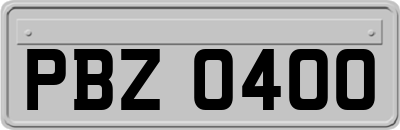 PBZ 0400